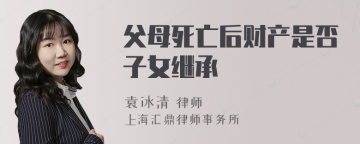 父母死亡后财产是否子女继承

袁冰清 律师
上海汇鼎律师事务所